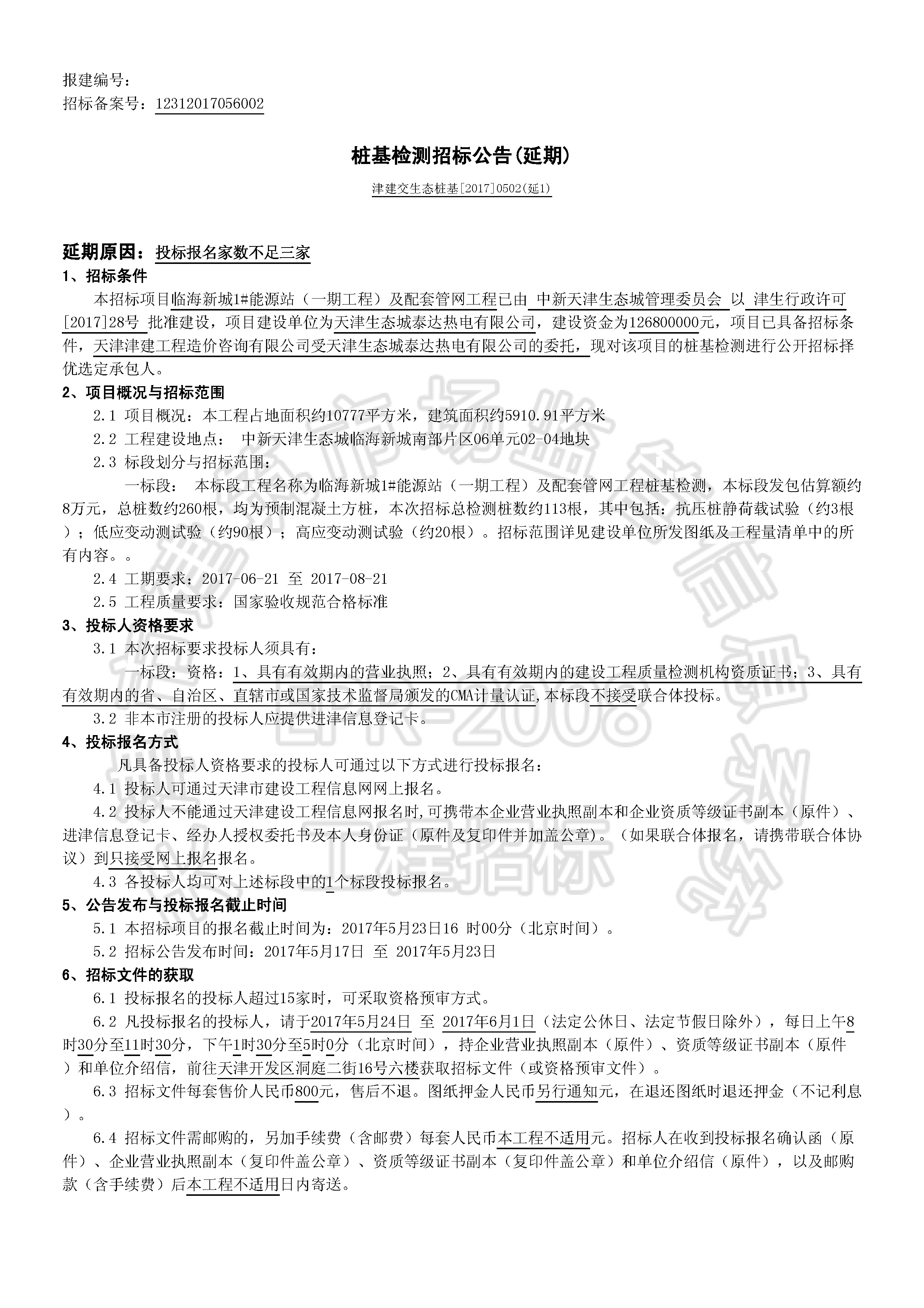 报建编号：
招标备案号：12312017056002

桩基检测招标公告(延期)

津建交生态桩基[2017]0502(延1)

延期原因：投标报名家数不足三家

1、招标条件

本招标项目临海新城1#能源站（一期工程）及配套管网工程已由 中新天津生态城管理委员会 以 津生行政许可[2017]28号 批准建设，项目建设单位为天津生态城泰达热电有限公司，建设资金为126800000元，项目已具备招标条件，天津津建工程造价咨询有限公司受天津生态城泰达热电有限公司的委托，现对该项目的桩基检测进行公开招标择优选定承包人。

2、项目概况与招标范围

2.1 项目概况：本工程占地面积约10777平方米，建筑面积约5910.91平方米

2.2 工程建设地点： 中新天津生态城临海新城南部片区06单元02-04地块

2.3 标段划分与招标范围：

一标段： 本标段工程名称为临海新城1#能源站（一期工程）及配套管网工程桩基检测，本标段发包估算额约8万元，总桩数约260根，均为预制混凝土方桩，本次招标总检测桩数约113根，其中包括：抗压桩静荷载试验（约3根）；低应变动测试验（约90根）；高应变动测试验（约20根）。招标范围详见建设单位所发图纸及工程量清单中的所有内容。。

2.4 工期要求：2017-06-21 至 2017-08-21

2.5 工程质量要求：国家验收规范合格标准

3、投标人资格要求

3.1 本次招标要求投标人须具有：

一标段：资格：1、具有有效期内的营业执照；2、具有有效期内的建设工程质量检测机构资质证书；3、具有有效期内的省、自治区、直辖市或国家技术监督局颁发的CMA计量认证,本标段不接受联合体投标。

3.2 非本市注册的投标人应提供进津信息登记卡。

4、投标报名方式

凡具备投标人资格要求的投标人可通过以下方式进行投标报名：

4.1 投标人可通过天津市建设工程信息网网上报名。

4.2 投标人不能通过天津建设工程信息网报名时,可携带本企业营业执照副本和企业资质等级证书副本（原件）、进津信息登记卡、经办人授权委托书及本人身份证（原件及复印件并加盖公章）。（如果联合体报名，请携带联合体协议）到只接受网上报名报名。

4.3 各投标人均可对上述标段中的1个标段投标报名。

5、公告发布与投标报名截止时间

5.1 本招标项目的报名截止时间为：2017年5月23日16 时00分（北京时间）。

5.2 招标公告发布时间：2017年5月17日 至 2017年5月23日

6、招标文件的获取

6.1 投标报名的投标人超过15家时，可采取资格预审方式。

6.2 凡投标报名的投标人，请于2017年5月24日 至 2017年6月1日（法定公休日、法定节假日除外），每日上午8时30分至11时30分，下午1时30分至5时0分（北京时间），持企业营业执照副本（原件）、资质等级证书副本（原件）和单位介绍信，前往天津开发区洞庭二街16号六楼获取招标文件（或资格预审文件）。

6.3 招标文件每套售价人民币800元，售后不退。图纸押金人民币另行通知元，在退还图纸时退还押金（不记利息）。

6.4 招标文件需邮购的，另加手续费（含邮费）每套人民币本工程不适用元。招标人在收到投标报名确认函（原件）、企业营业执照副本（复印件盖公章）、资质等级证书副本（复印件盖公章）和单位介绍信（原件），以及邮购款（含手续费）后本工程不适用日内寄送。